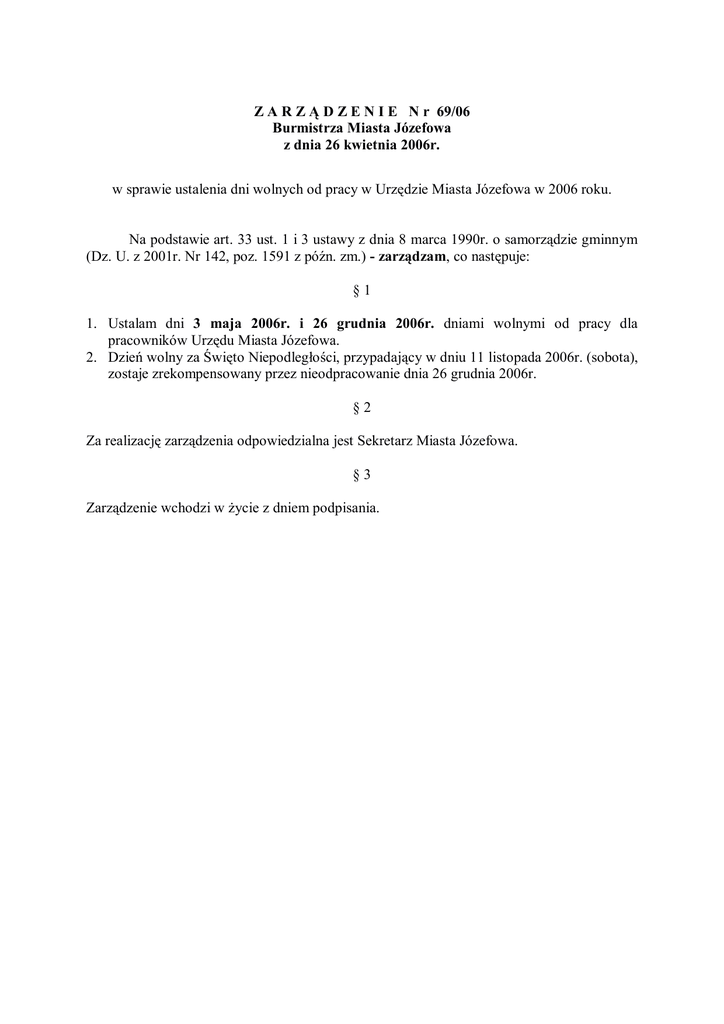 Z A R Z Ą D Z E N I E  N r 69/06
Burmistrza Miasta Józefowa
z dnia 26 kwietnia 2006r.

w sprawie ustalenia dni wolnych od pracy w Urzędzie Miasta Józefowa w 2006 roku.

Na podstawie art. 33 ust. 1 i 3 ustawy z dnia 8 marca 1990r. o samorządzie gminnym (Dz. U. z 2001r. Nr 142, poz. 1591 z późn. zm.) - zarządzam, co następuje:

§ 1

1. Ustalam dni 3 maja 2006r. i 26 grudnia 2006r. dniami wolnymi od pracy dla pracowników Urzędu Miasta Józefowa.
2. Dzień wolny za Święto Niepodległości, przypadający w dniu 11 listopada 2006r. (sobota), zostaje zrekompensowany przez nieodpracowanie dnia 26 grudnia 2006r.

§ 2

Za realizację zarządzenia odpowiedzialna jest Sekretarz Miasta Józefowa.

§ 3

Zarządzenie wchodzi w życie z dniem podpisania.